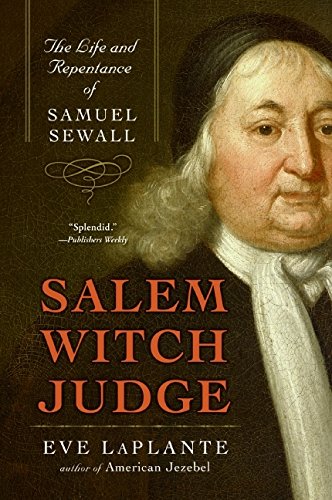 The Life and Repentance of SAMUEL SEWALL

"Splendid."
—Publishers Weekly

SALEM WITCH JUDGE

EVE LAPLANTE
author of American Jezebel